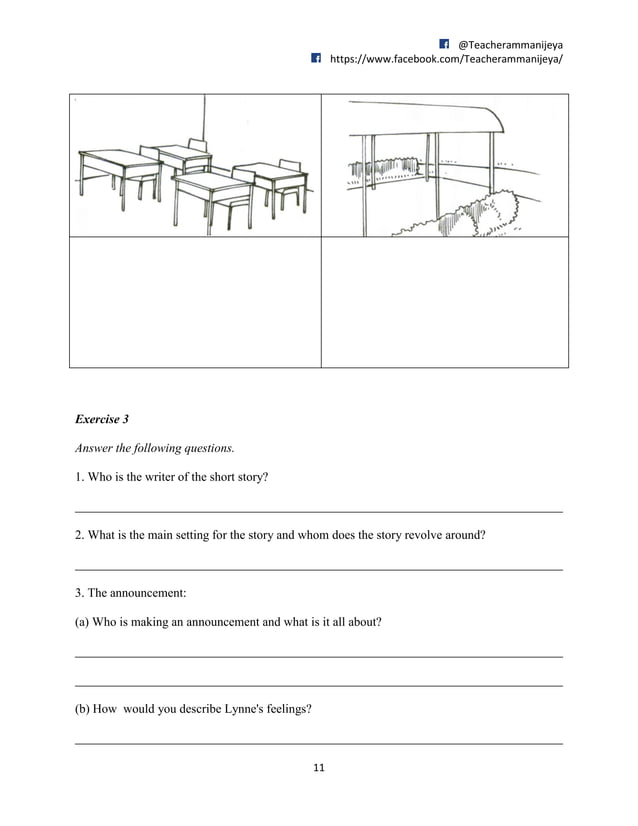 @Teacherammanijeya
https://www.facebook.com/Teacherammanijeya/

Exercise 3

Answer the following questions.

1. Who is the writer of the short story?

2. What is the main setting for the story and whom does the story revolve around?

3. The announcement:

(a) Who is making an announcement and what is it all about?

(b) How would you describe Lynne's feelings?

11